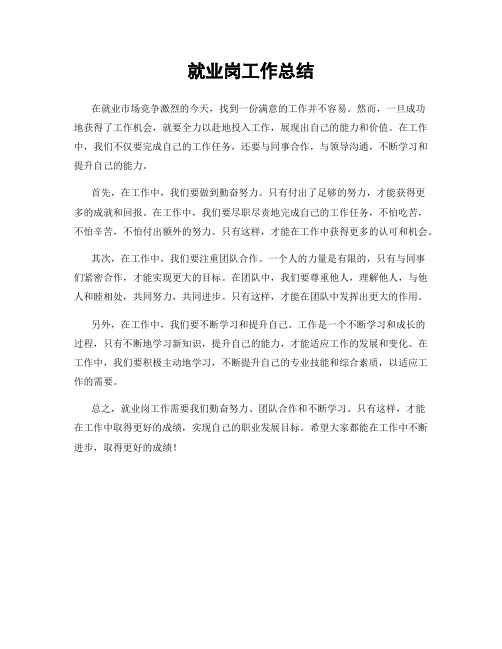 就业岗工作总结

在就业市场竞争激烈的今天，找到一份满意的工作并不容易。然而，一旦成功地获得了工作机会，就要全力以赴地投入工作，展现出自己的能力和价值。在工作中，我们不仅要完成自己的工作任务，还要与同事合作，与领导沟通，不断学习和提升自己的能力。

首先，在工作中，我们要做到勤奋努力。只有付出了足够的努力，才能获得更多的成就和回报。在工作中，我们要尽职尽责地完成自己的工作任务，不怕吃苦，不怕辛苦，不怕付出额外的努力。只有这样，才能在工作中获得更多的认可和机会。

其次，在工作中，我们要注重团队合作。一个人的力量是有限的，只有与同事们紧密合作，才能实现更大的目标。在团队中，我们要尊重他人，理解他人，与他人和睦相处，共同努力，共同进步。只有这样，才能在团队中发挥出更大的作用。

另外，在工作中，我们要不断学习和提升自己。工作是一个不断学习和成长的过程，只有不断地学习新知识，提升自己的能力，才能适应工作的发展和变化。在工作中，我们要积极主动地学习，不断提升自己的专业技能和综合素质，以适应工作的需要。

总之，就业岗工作需要我们勤奋努力、团队合作和不断学习。只有这样，才能在工作中取得更好的成绩，实现自己的职业发展目标。希望大家都能在工作中不断进步，取得更好的成绩！